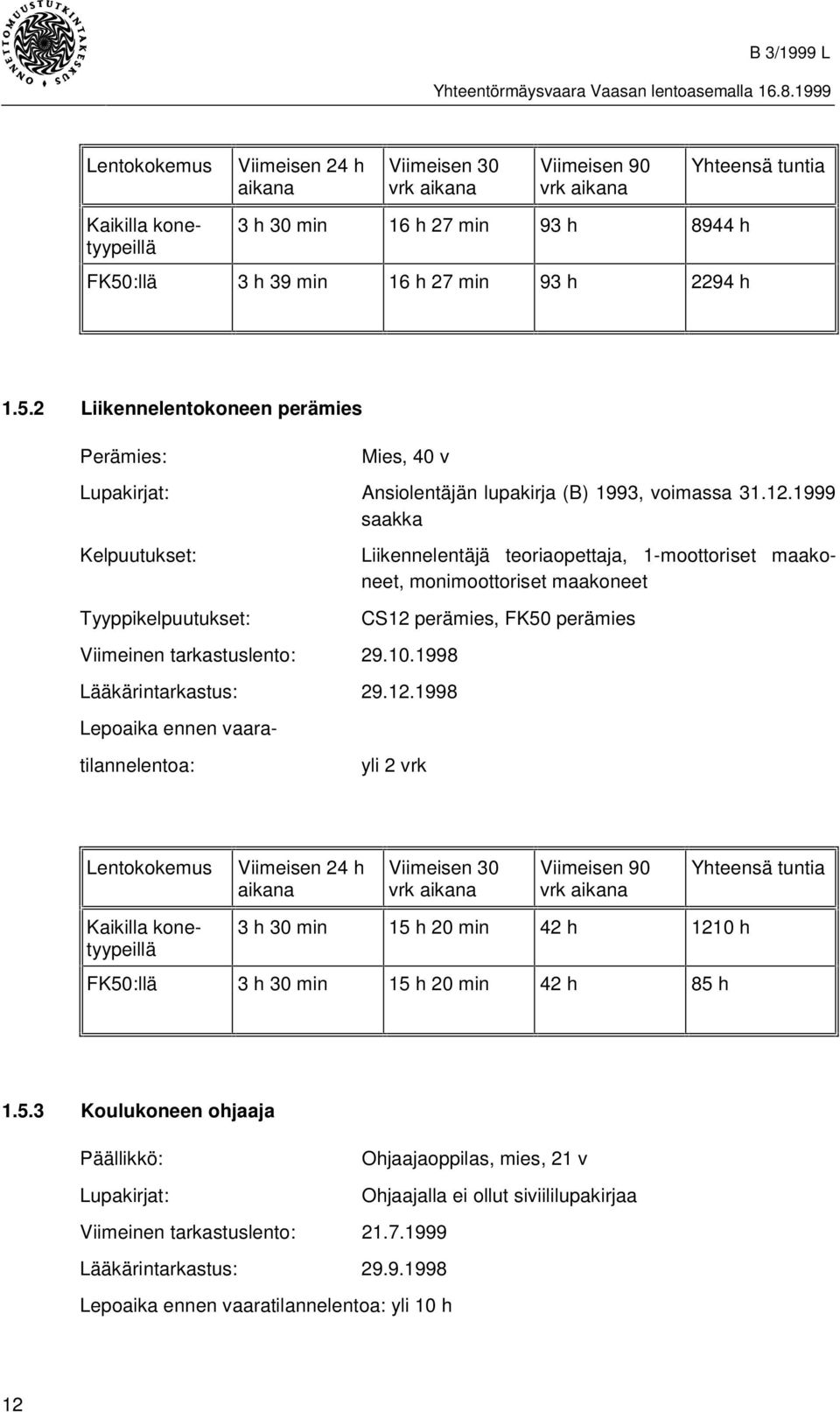 ONNETTOMUUSTUTKINTAKESKUS

B 3/1999 L

Yhteentörmäysvaara Vaasan lentoasemalla 16.8.1999

| Lentokokemus | Viimeisen 24 h aikana | Viimeisen 30 vrk aikana | Viimeisen 90 vrk aikana | Yhteensä tuntia |
|---|---|---|---|---|
| Kaikilla konetyypeillä | 3 h 30 min | 16 h 27 min | 93 h | 8944 h |
| FK50:llä | 3 h 39 min | 16 h 27 min | 93 h | 2294 h |

1.5.2 Liikennelentokoneen perämies

Perämies: Mies, 40 v

Lupakirjat: Ansiolentäjän lupakirja (B) 1993, voimassa 31.12.1999 saakka

Kelpuutukset: Liikennelentäjä teoriaopettaja, 1-moottoriset maakoneet, monimoottoriset maakoneet

Tyyppikelpuutukset: CS12 perämies, FK50 perämies

Viimeinen tarkastuslento: 29.10.1998

Lääkärintarkastus: 29.12.1998

Lepoaika ennen vaaratilannelentoa: yli 2 vrk

| Lentokokemus | Viimeisen 24 h aikana | Viimeisen 30 vrk aikana | Viimeisen 90 vrk aikana | Yhteensä tuntia |
|---|---|---|---|---|
| Kaikilla konetyypeillä | 3 h 30 min | 15 h 20 min | 42 h | 1210 h |
| FK50:llä | 3 h 30 min | 15 h 20 min | 42 h | 85 h |

1.5.3 Koulukoneen ohjaaja

Päällikkö: Ohjaajaoppilas, mies, 21 v

Lupakirjat: Ohjaajalla ei ollut siviililupakirjaa

Viimeinen tarkastuslento: 21.7.1999

Lääkärintarkastus: 29.9.1998

Lepoaika ennen vaaratilannelentoa: yli 10 h

12